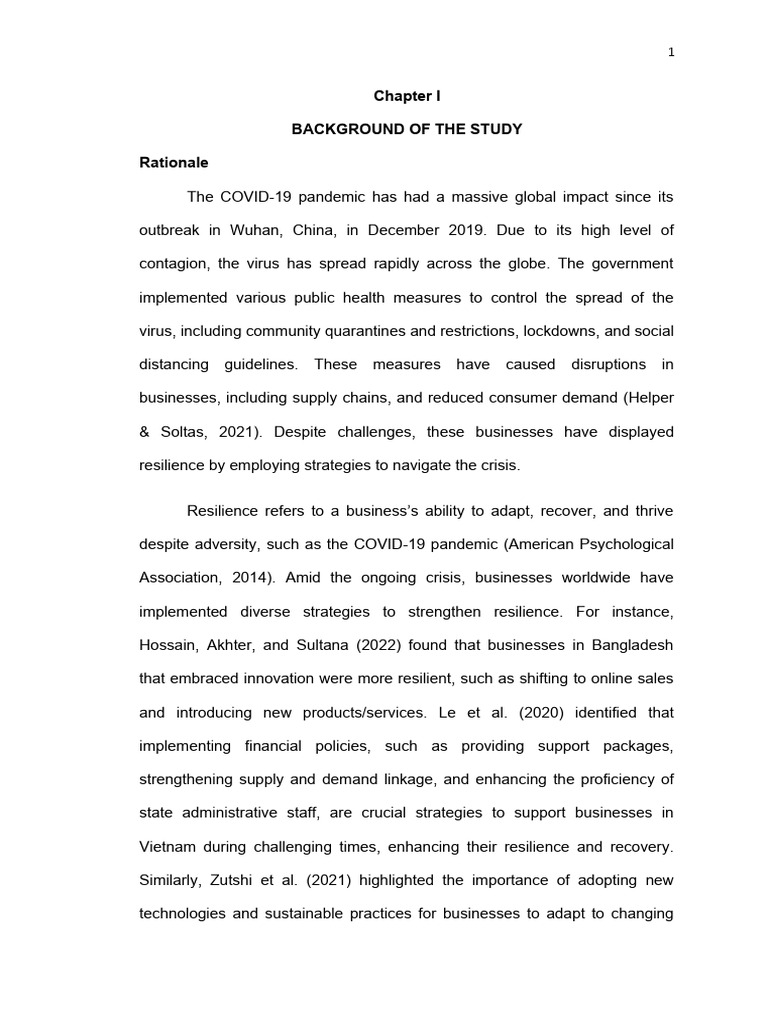 1

Chapter I

BACKGROUND OF THE STUDY

Rationale

The COVID-19 pandemic has had a massive global impact since its outbreak in Wuhan, China, in December 2019. Due to its high level of contagion, the virus has spread rapidly across the globe. The government implemented various public health measures to control the spread of the virus, including community quarantines and restrictions, lockdowns, and social distancing guidelines. These measures have caused disruptions in businesses, including supply chains, and reduced consumer demand (Helper & Soltas, 2021). Despite challenges, these businesses have displayed resilience by employing strategies to navigate the crisis.

Resilience refers to a business's ability to adapt, recover, and thrive despite adversity, such as the COVID-19 pandemic (American Psychological Association, 2014). Amid the ongoing crisis, businesses worldwide have implemented diverse strategies to strengthen resilience. For instance, Hossain, Akhter, and Sultana (2022) found that businesses in Bangladesh that embraced innovation were more resilient, such as shifting to online sales and introducing new products/services. Le et al. (2020) identified that implementing financial policies, such as providing support packages, strengthening supply and demand linkage, and enhancing the proficiency of state administrative staff, are crucial strategies to support businesses in Vietnam during challenging times, enhancing their resilience and recovery. Similarly, Zutshi et al. (2021) highlighted the importance of adopting new technologies and sustainable practices for businesses to adapt to changing